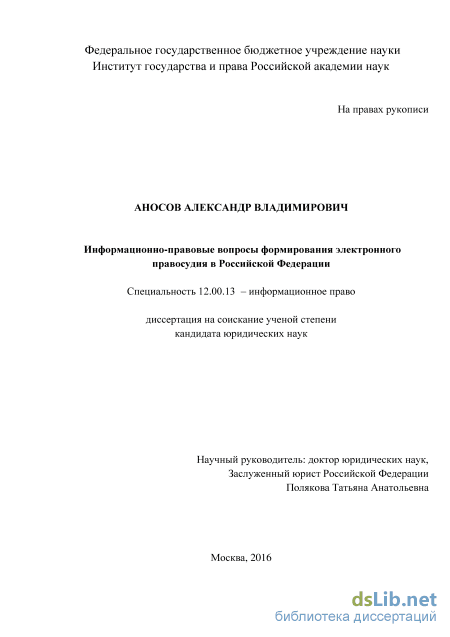 Федеральное государственное бюджетное учреждение науки
Институт государства и права Российской академии наук

На правах рукописи

АНОСОВ АЛЕКСАНДР ВЛАДИМИРОВИЧ

Информационно-правовые вопросы формирования электронного правосудия в Российской Федерации

Специальность 12.00.13 – информационное право

диссертация на соискание ученой степени
кандидата юридических наук

Научный руководитель: доктор юридических наук,
Заслуженный юрист Российской Федерации
Полякова Татьяна Анатольевна

Москва, 2016

dsLib.net
библиотека диссертаций